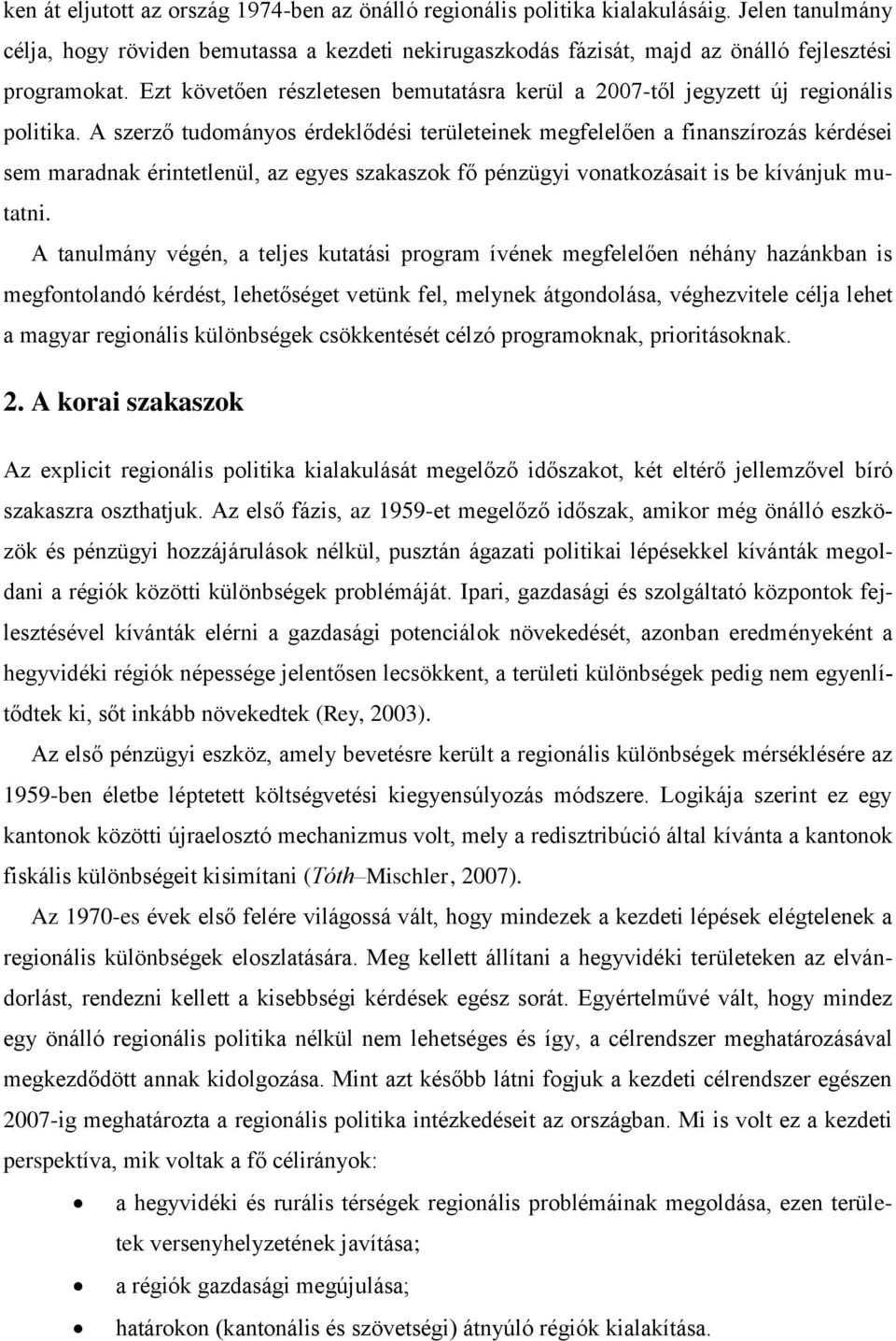 ken át eljutott az ország 1974-ben az önálló regionális politika kialakulásáig. Jelen tanulmány célja, hogy röviden bemutassa a kezdeti nekirugaszkodás fázisát, majd az önálló fejlesztési programokat. Ezt követően részletesen bemutatásra kerül a 2007-től jegyzett új regionális politika. A szerző tudományos érdeklődési területeinek megfelelően a finanszírozás kérdései sem maradnak érintetlenül, az egyes szakaszok fő pénzügyi vonatkozásait is be kívánjuk mutatni.

A tanulmány végén, a teljes kutatási program ívének megfelelően néhány hazánkban is megfontolandó kérdést, lehetőséget vetünk fel, melynek átgondolása, véghezvitele célja lehet a magyar regionális különbségek csökkentését célzó programoknak, prioritásoknak.

2. A korai szakaszok

Az explicit regionális politika kialakulását megelőző időszakot, két eltérő jellemzővel bíró szakaszra oszthatjuk. Az első fázis, az 1959-et megelőző időszak, amikor még önálló eszközök és pénzügyi hozzájárulások nélkül, pusztán ágazati politikai lépésekkel kívánták megoldani a régiók közötti különbségek problémáját. Ipari, gazdasági és szolgáltató központok fejlesztésével kívánták elérni a gazdasági potenciálok növekedését, azonban eredményeként a hegyvidéki régiók népessége jelentősen lecsökkent, a területi különbségek pedig nem egyenlítődtek ki, sőt inkább növekedtek (Rey, 2003).

Az első pénzügyi eszköz, amely bevetésre került a regionális különbségek mérséklésére az 1959-ben életbe léptetett költségvetési kiegyensúlyozás módszere. Logikája szerint ez egy kantonok közötti újraelosztó mechanizmus volt, mely a redisztribúció által kívánta a kantonok fiskális különbségeit kisimítani (Tóth–Mischler, 2007).

Az 1970-es évek első felére világossá vált, hogy mindezek a kezdeti lépések elégtelenek a regionális különbségek eloszlatására. Meg kellett állítani a hegyvidéki területeken az elvándorlást, rendezni kellett a kisebbségi kérdések egész sorát. Egyértelművé vált, hogy mindez egy önálló regionális politika nélkül nem lehetséges és így, a célrendszer meghatározásával megkezdődött annak kidolgozása. Mint azt később látni fogjuk a kezdeti célrendszer egészen 2007-ig meghatározta a regionális politika intézkedéseit az országban. Mi is volt ez a kezdeti perspektíva, mik voltak a fő célirányok:

• a hegyvidéki és rurális térségek regionális problémáinak megoldása, ezen területek versenyhelyzetének javítása;
• a régiók gazdasági megújulása;
• határokon (kantonális és szövetségi) átnyúló régiók kialakítása.